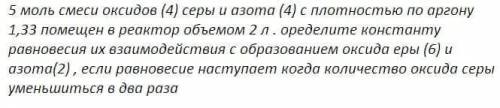 5 моль смеси оксидов (4) серы и азота (4) с плотностью по аргону 1,33 помещен в реактор объемом 2 л . оределите константу равновесия их взаимодействия с образованием оксида еры (6) и азота(2) , если равновесие наступает когда количество оксида серы уменьшиться в два раза